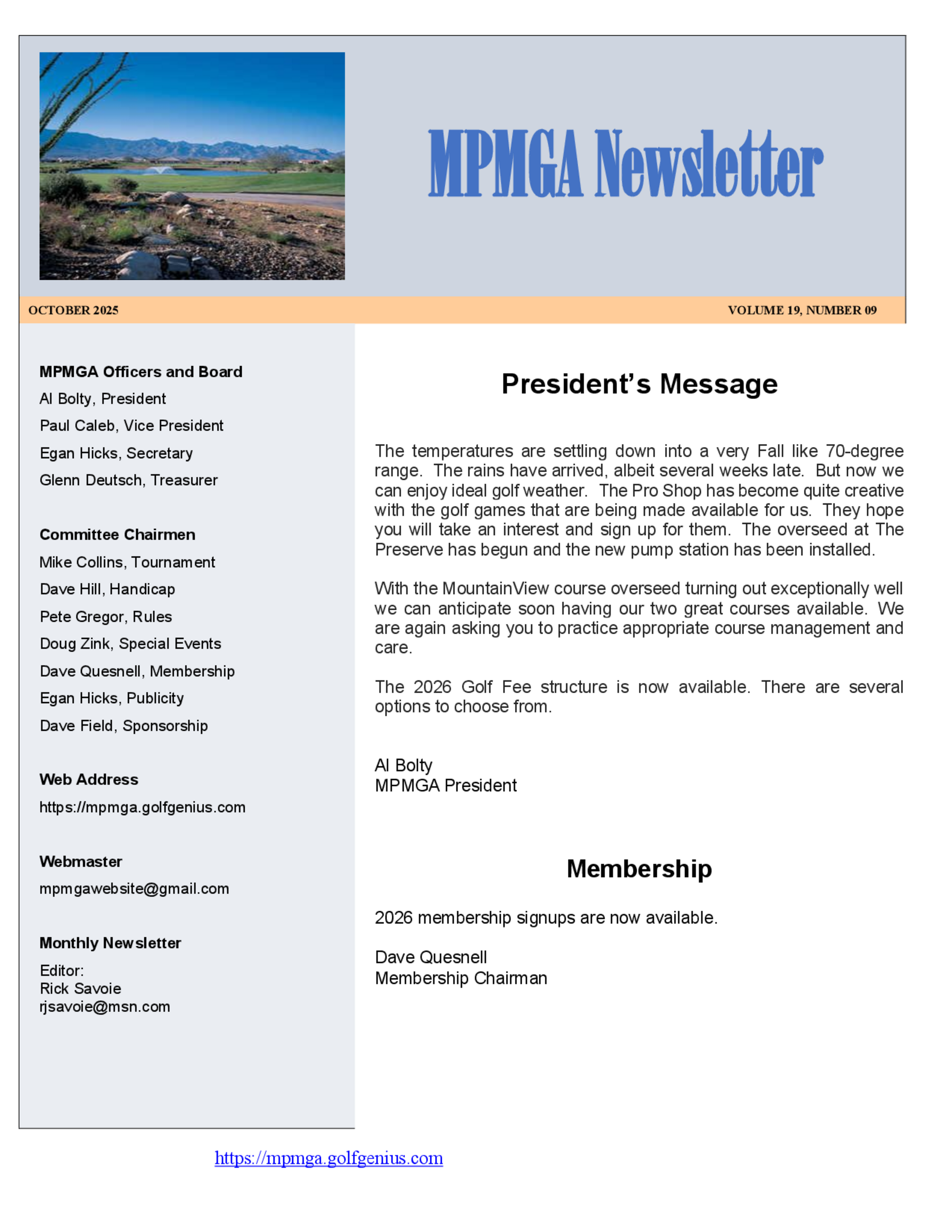 MPMGA Newsletter

OCTOBER 2025

VOLUME 19, NUMBER 09

MPMGA Officers and Board
Al Bolty, President
Paul Caleb, Vice President
Egan Hicks, Secretary
Glenn Deutsch, Treasurer

Committee Chairmen
Mike Collins, Tournament
Dave Hill, Handicap
Pete Gregor, Rules
Doug Zink, Special Events
Dave Quesnell, Membership
Egan Hicks, Publicity
Dave Field, Sponsorship

Web Address
https://mpmga.golfgenius.com

Webmaster
mpmgawebsite@gmail.com

Monthly Newsletter
Editor:
Rick Savoie
rjsavoie@msn.com

President's Message

The temperatures are settling down into a very Fall like 70-degree range. The rains have arrived, albeit several weeks late. But now we can enjoy ideal golf weather. The Pro Shop has become quite creative with the golf games that are being made available for us. They hope you will take an interest and sign up for them. The overseed at The Preserve has begun and the new pump station has been installed.

With the MountainView course overseed turning out exceptionally well we can anticipate soon having our two great courses available. We are again asking you to practice appropriate course management and care.

The 2026 Golf Fee structure is now available. There are several options to choose from.

Al Bolty
MPMGA President

Membership

2026 membership signups are now available.

Dave Quesnell
Membership Chairman

https://mpmga.golfgenius.com